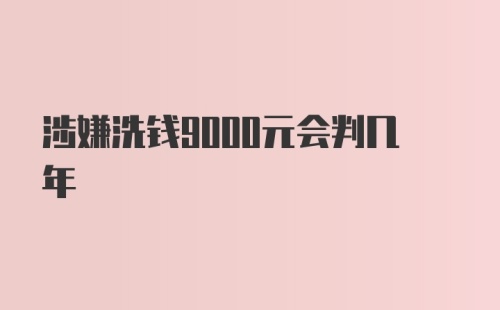 涉嫌洗钱9000元会判几年